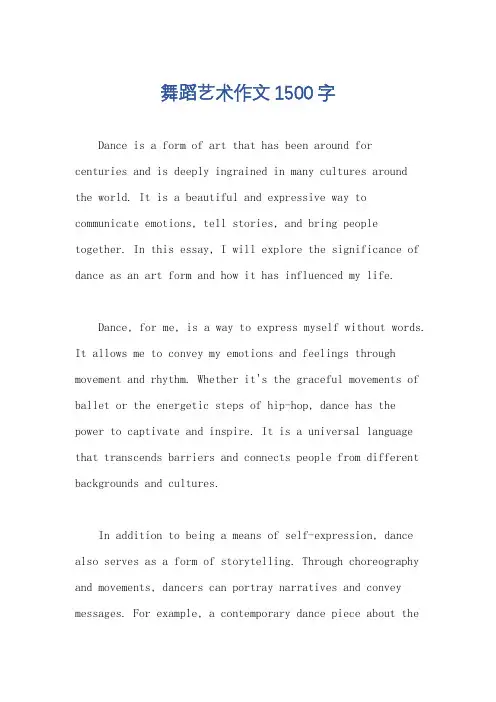 舞蹈艺术作文1500字

Dance is a form of art that has been around for centuries and is deeply ingrained in many cultures around the world. It is a beautiful and expressive way to communicate emotions, tell stories, and bring people together. In this essay, I will explore the significance of dance as an art form and how it has influenced my life.

Dance, for me, is a way to express myself without words. It allows me to convey my emotions and feelings through movement and rhythm. Whether it's the graceful movements of ballet or the energetic steps of hip-hop, dance has the power to captivate and inspire. It is a universal language that transcends barriers and connects people from different backgrounds and cultures.

In addition to being a means of self-expression, dance also serves as a form of storytelling. Through choreography and movements, dancers can portray narratives and convey messages. For example, a contemporary dance piece about the